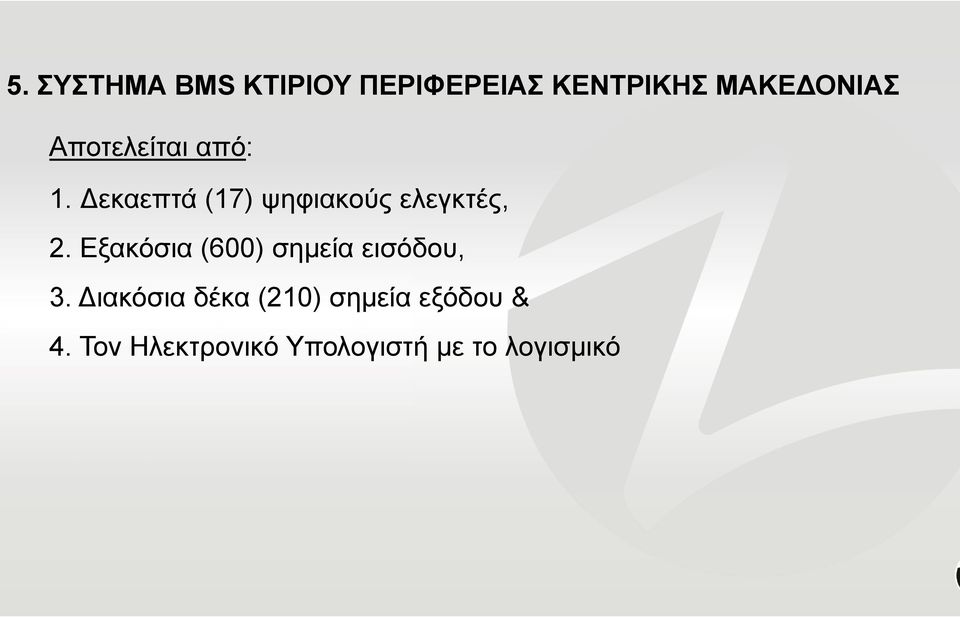 5. ΣΥΣΤΗΜΑ BMS ΚΤΙΡΙΟΥ ΠΕΡΙΦΕΡΕΙΑΣ ΚΕΝΤΡΙΚΗΣ ΜΑΚΕΔΟΝΙΑΣ

Αποτελείται από:

1. Δεκαεπτά (17) ψηφιακούς ελεγκτές,

2. Εξακόσια (600) σημεία εισόδου,

3. Διακόσια δέκα (210) σημεία εξόδου &

4. Τον Ηλεκτρονικό Υπολογιστή με το λογισμικό